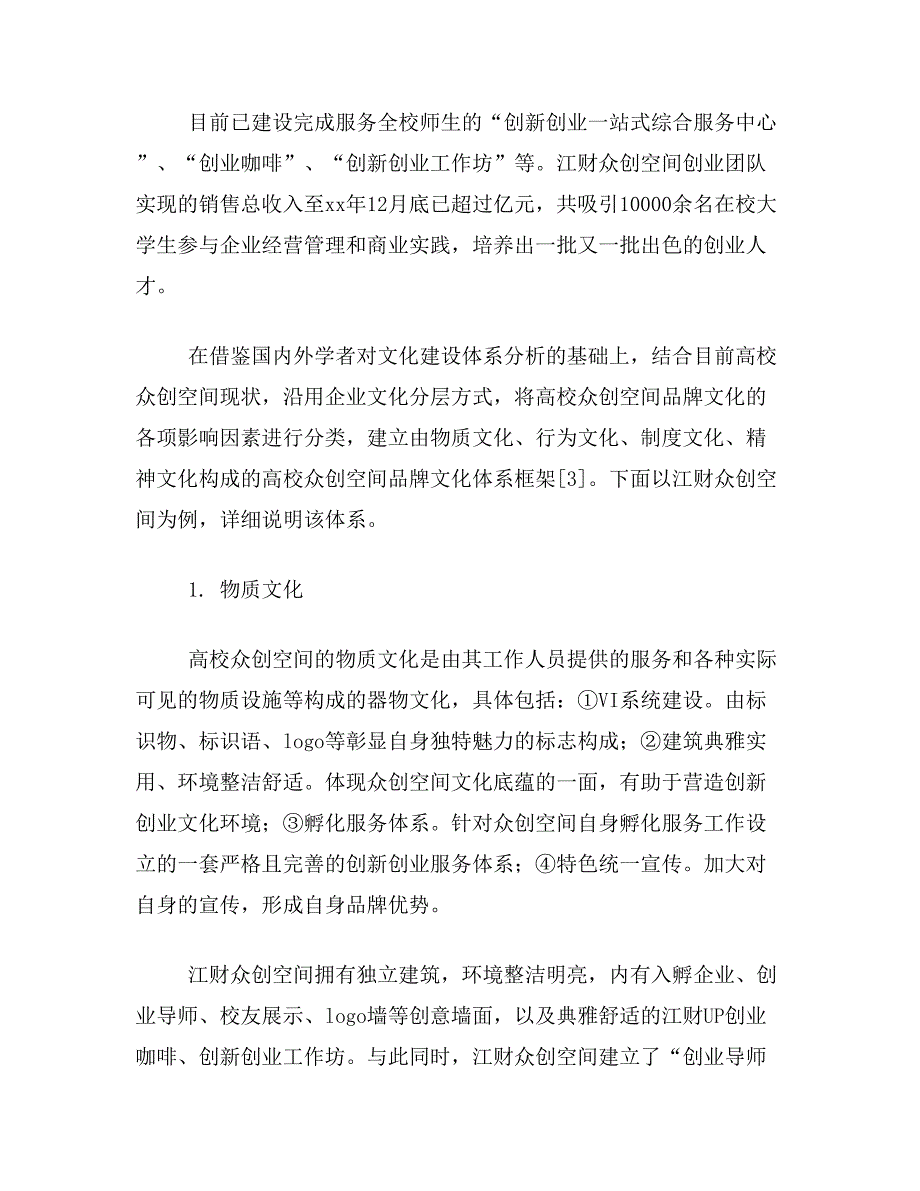 目前已建设完成服务全校师生的“创新创业一站式综合服务中心”、“创业咖啡”、“创新创业工作坊”等。江财众创空间创业团队实现的销售总收入至xx年12月底已超过亿元，共吸引10000余名在校大学生参与企业经营管理和商业实践，培养出一批又一批出色的创业人才。

在借鉴国内外学者对文化建设体系分析的基础上，结合目前高校众创空间现状，沿用企业文化分层方式，将高校众创空间品牌文化的各项影响因素进行分类，建立由物质文化、行为文化、制度文化、精神文化构成的高校众创空间品牌文化体系框架[3]。下面以江财众创空间为例，详细说明该体系。

1. 物质文化

高校众创空间的物质文化是由其工作人员提供的服务和各种实际可见的物质设施等构成的器物文化，具体包括：①VI系统建设。由标识物、标识语、logo等彰显自身独特魅力的标志构成；②建筑典雅实用、环境整洁舒适。体现众创空间文化底蕴的一面，有助于营造创新创业文化环境；③孵化服务体系。针对众创空间自身孵化服务工作设立的一套严格且完善的创新创业服务体系；④特色统一宣传。加大对自身的宣传，形成自身品牌优势。

江财众创空间拥有独立建筑，环境整洁明亮，内有入孵企业、创业导师、校友展示、logo墙等创意墙面，以及典雅舒适的江财UP创业咖啡、创新创业工作坊。与此同时，江财众创空间建立了“创业导师